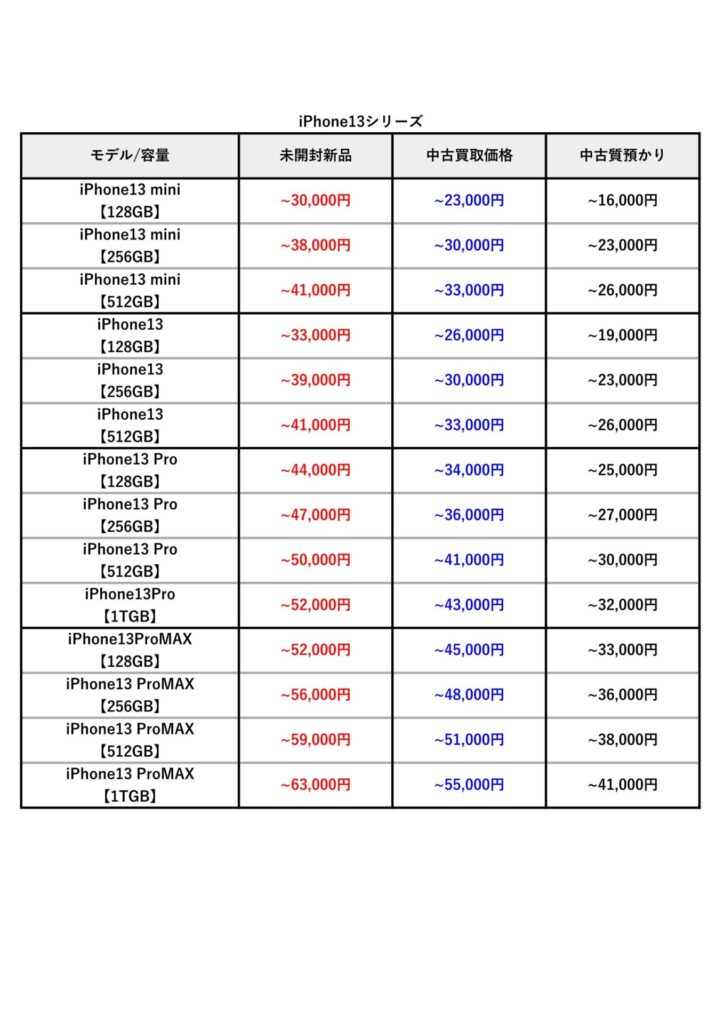 iPhone13シリーズ

| モデル/容量 | 未開封新品 | 中古買取価格 | 中古質預かり |
|---|---|---|---|
| iPhone13 mini 【128GB】 | ~30,000円 | ~23,000円 | ~16,000円 |
| iPhone13 mini 【256GB】 | ~38,000円 | ~30,000円 | ~23,000円 |
| iPhone13 mini 【512GB】 | ~41,000円 | ~33,000円 | ~26,000円 |
| iPhone13 【128GB】 | ~33,000円 | ~26,000円 | ~19,000円 |
| iPhone13 【256GB】 | ~39,000円 | ~30,000円 | ~23,000円 |
| iPhone13 【512GB】 | ~41,000円 | ~33,000円 | ~26,000円 |
| iPhone13 Pro 【128GB】 | ~44,000円 | ~34,000円 | ~25,000円 |
| iPhone13 Pro 【256GB】 | ~47,000円 | ~36,000円 | ~27,000円 |
| iPhone13 Pro 【512GB】 | ~50,000円 | ~41,000円 | ~30,000円 |
| iPhone13Pro 【1TGB】 | ~52,000円 | ~43,000円 | ~32,000円 |
| iPhone13ProMAX 【128GB】 | ~52,000円 | ~45,000円 | ~33,000円 |
| iPhone13 ProMAX 【256GB】 | ~56,000円 | ~48,000円 | ~36,000円 |
| iPhone13 ProMAX 【512GB】 | ~59,000円 | ~51,000円 | ~38,000円 |
| iPhone13 ProMAX 【1TGB】 | ~63,000円 | ~55,000円 | ~41,000円 |